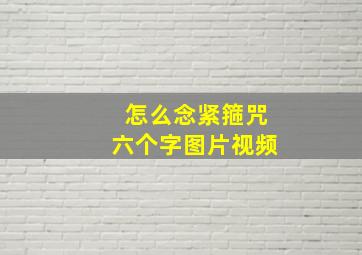 怎么念紧箍咒
六个字图片视频